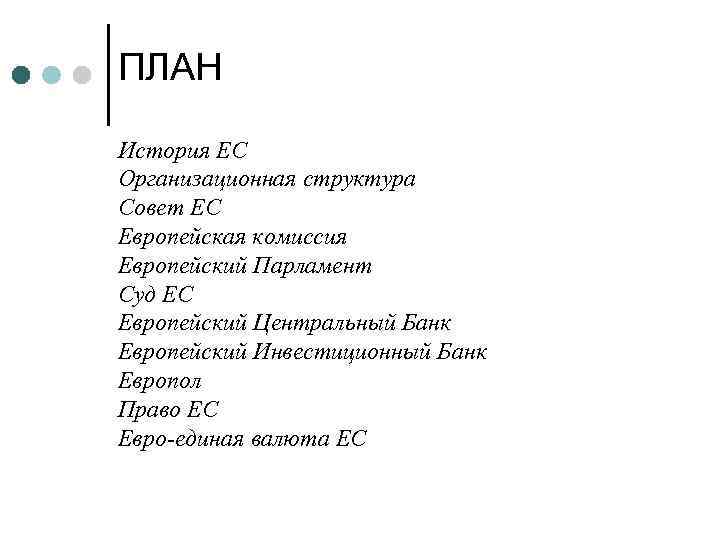 ПЛАН

История ЕС
Организационная структура
Совет ЕС
Европейская комиссия
Европейский Парламент
Суд ЕС
Европейский Центральный Банк
Европейский Инвестиционный Банк
Европол
Право ЕС
Евро-единая валюта ЕС